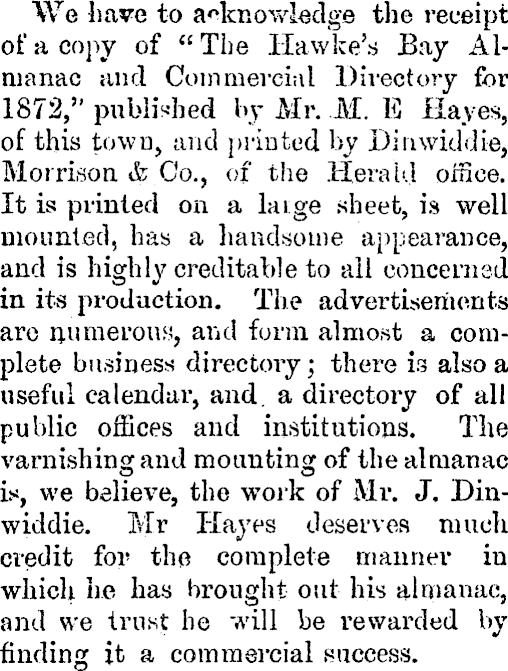 We have to acknowledge the receipt of a copy of "The Hawke's Bay Almanac and Commercial Directory for 1872," published by Mr. M. E Hayes, of this town, and printed by Dinwiddie, Morrison & Co., of the Herald office. It is printed on a large sheet, is well mounted, has a handsome appearance, and is highly creditable to all concerned in its production. The advertisements are numerous, and form almost a complete business directory; there is also a useful calendar, and a directory of all public offices and institutions. The varnishing and mounting of the almanac is, we believe, the work of Mr. J. Dinwiddie. Mr Hayes deserves much credit for the complete manner in which he has brought out his almanac, and we trust he will be rewarded by finding it a commercial success.